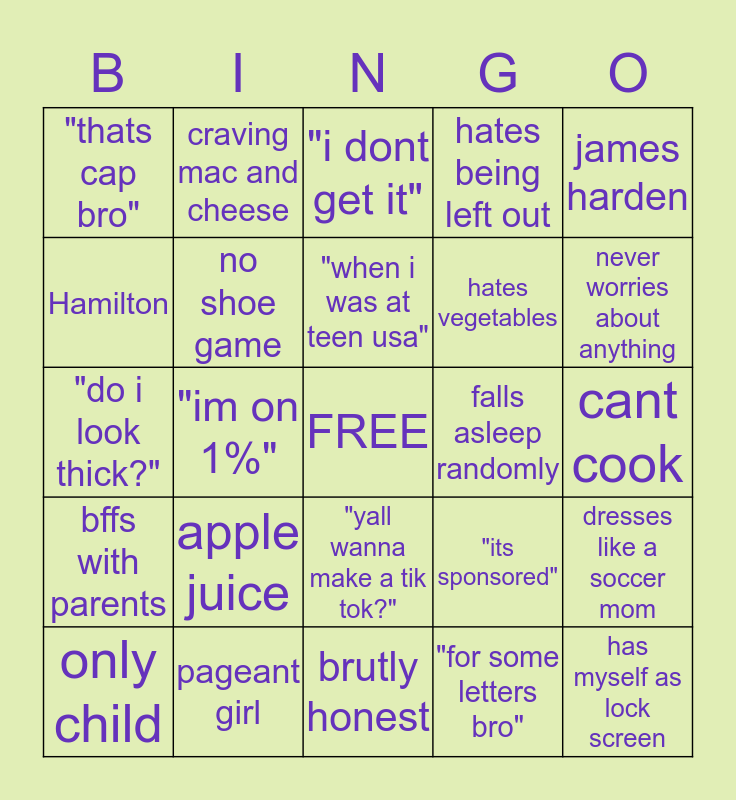 | B | I | N | G | O |
|---|---|---|---|---|
| "thats cap bro" | craving mac and cheese | "i dont get it" | hates being left out | james harden |
| Hamilton | no shoe game | "when i was at teen usa" | hates vegetables | never worries about anything |
| "do i look thick?" | "im on 1%" | FREE | falls asleep randomly | cant cook |
| bffs with parents | apple juice | "yall wanna make a tik tok?" | "its sponsored" | dresses like a soccer mom |
| only child | pageant girl | brutly honest | "for some letters bro" | has myself as lock screen |